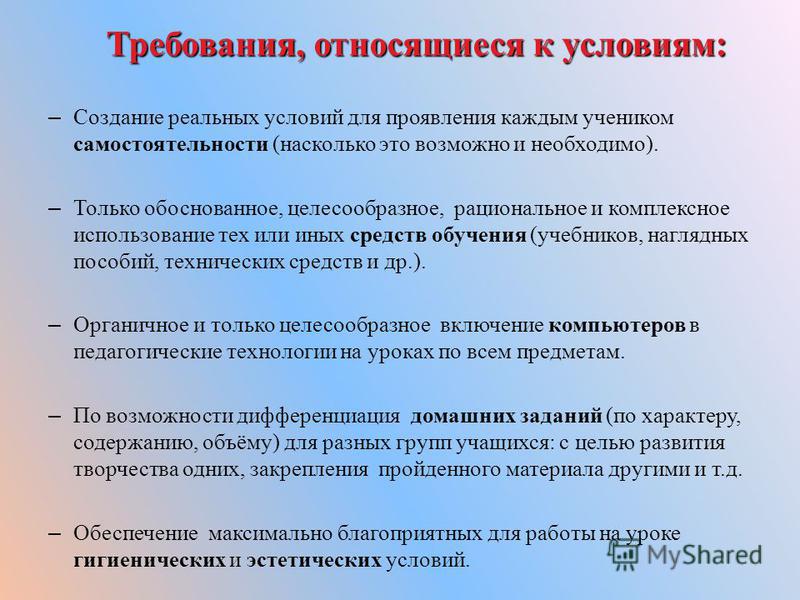 Требования, относящиеся к условиям:

– Создание реальных условий для проявления каждым учеником самостоятельности (насколько это возможно и необходимо).

– Только обоснованное, целесообразное, рациональное и комплексное использование тех или иных средств обучения (учебников, наглядных пособий, технических средств и др.).

– Органичное и только целесообразное включение компьютеров в педагогические технологии на уроках по всем предметам.

– По возможности дифференциация домашних заданий (по характеру, содержанию, объёму) для разных групп учащихся: с целью развития творчества одних, закрепления пройденного материала другими и т.д.

– Обеспечение максимально благоприятных для работы на уроке гигиенических и эстетических условий.

MyShared